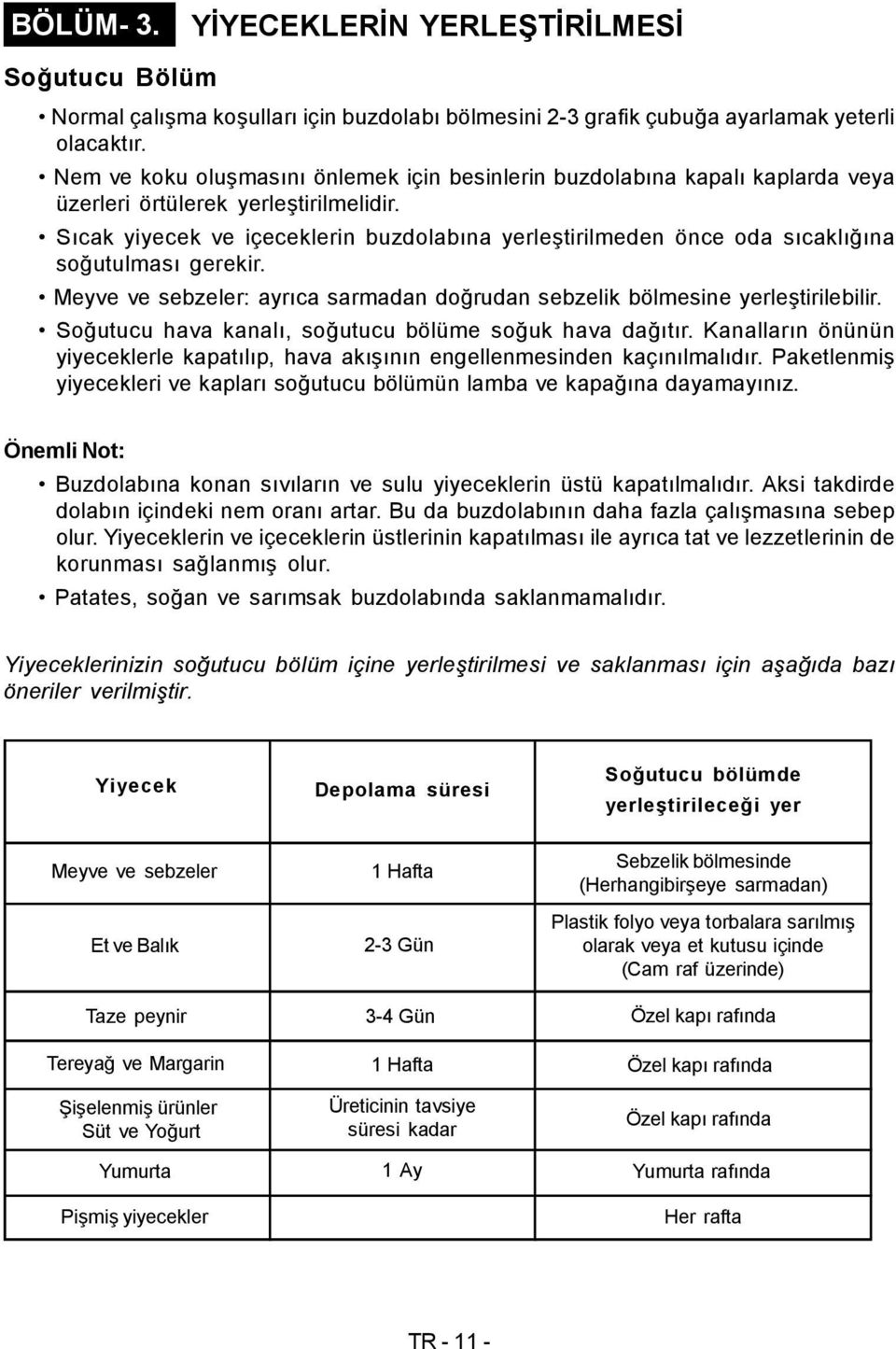 BÖLÜM- 3. YİYECEKLERİN YERLEŞTİRİLMESİ

Soğutucu Bölüm

• Normal çalışma koşulları için buzdolabı bölmesini 2-3 grafik çubuğa ayarlamak yeterli olacaktır.

• Nem ve koku oluşmasını önlemek için besinlerin buzdolabına kapalı kaplarda veya üzerleri örtülerek yerleştirilmelidir.

• Sıcak yiyecek ve içeceklerin buzdolabına yerleştirilmeden önce oda sıcaklığına soğutulması gerekir.

• Meyve ve sebzeler: ayrıca sarmadan doğrudan sebzelik bölmesine yerleştirilebilir.

• Soğutucu hava kanalı, soğutucu bölüme soğuk hava dağıtır. Kanalların önünün yiyeceklerle kapatılıp, hava akışının engellenmesinden kaçınılmalıdır. Paketlenmiş yiyecekleri ve kapları soğutucu bölümün lamba ve kapağına dayamayınız.

Önemli Not:

• Buzdolabına konan sıvıların ve sulu yiyeceklerin üstü kapatılmalıdır. Aksi takdirde dolabın içindeki nem oranı artar. Bu da buzdolabının daha fazla çalışmasına sebep olur. Yiyeceklerin ve içeceklerin üstlerinin kapatılması ile ayrıca tat ve lezzetlerinin de korunması sağlanmış olur.

• Patates, soğan ve sarımsak buzdolabında saklanmamalıdır.

Yiyeceklerinizin soğutucu bölüm içine yerleştirilmesi ve saklanması için aşağıda bazı öneriler verilmiştir.

| Yiyecek | Depolama süresi | Soğutucu bölümde yerleştirileceği yer |
|---|---|---|
| Meyve ve sebzeler | 1 Hafta | Sebzelik bölmesinde (Herhangibirşeye sarmadan) |
| Et ve Balık | 2-3 Gün | Plastik folyo veya torbalara sarılmış olarak veya et kutusu içinde (Cam raf üzerinde) |
| Taze peynir | 3-4 Gün | Özel kapı rafında |
| Tereyağ ve Margarin | 1 Hafta | Özel kapı rafında |
| Şişelenmiş ürünler Süt ve Yoğurt | Üreticinin tavsiye süresi kadar | Özel kapı rafında |
| Yumurta | 1 Ay | Yumurta rafında |
| Pişmiş yiyecekler | | Her rafta |

TR - 11 -